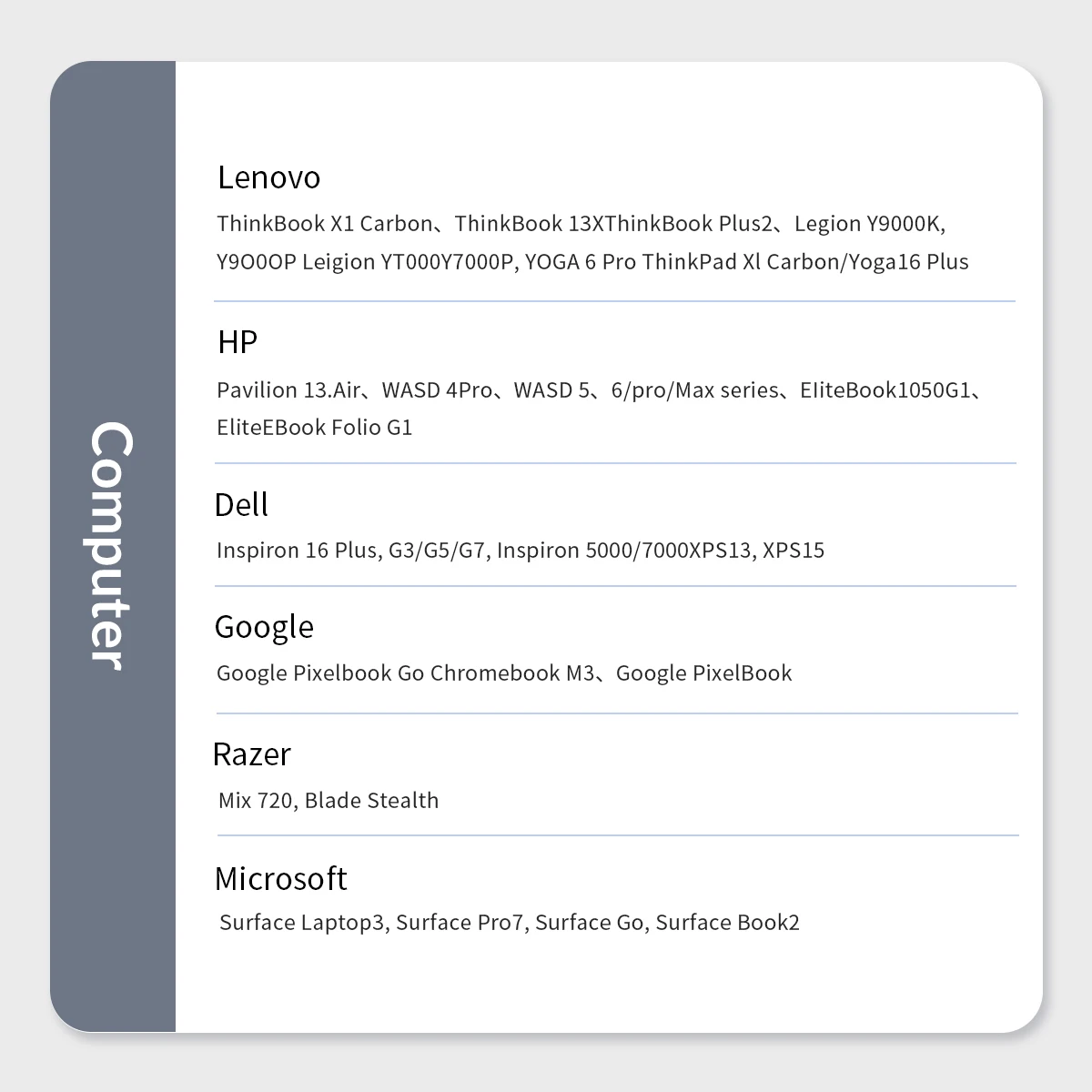 Computer

Lenovo

ThinkBook X1 Carbon、ThinkBook 13XThinkBook Plus2、Legion Y9000K, Y9O0OP Leigion YT000Y7000P, YOGA 6 Pro ThinkPad Xl Carbon/Yoga16 Plus

HP

Pavilion 13.Air、WASD 4Pro、WASD 5、6/pro/Max series、EIiteBook1050G1、EliteEBook Folio G1

Dell

Inspiron 16 Plus, G3/G5/G7, Inspiron 5000/7000XPS13, XPS15

Google

Google Pixelbook Go Chromebook M3、Google PixelBook

Razer

Mix 720, Blade Stealth

Microsoft

Surface Laptop3, Surface Pro7, Surface Go, Surface Book2